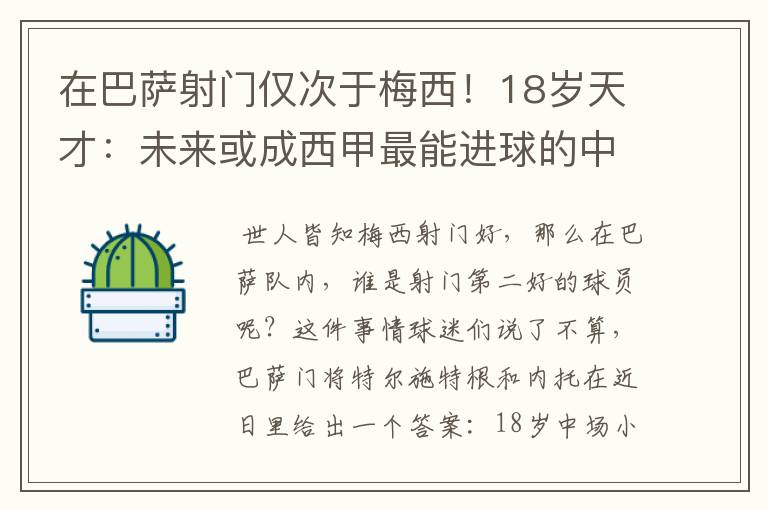 在巴萨射门仅次于梅西！18岁天才：未来或成西甲最能进球的中

世人皆知梅西射门好，那么在巴萨队内，谁是射门第二好的球员呢？这件事情球迷们说了不算，巴萨门将特尔施特根和内托在近日里给出一个答案：18岁中场小